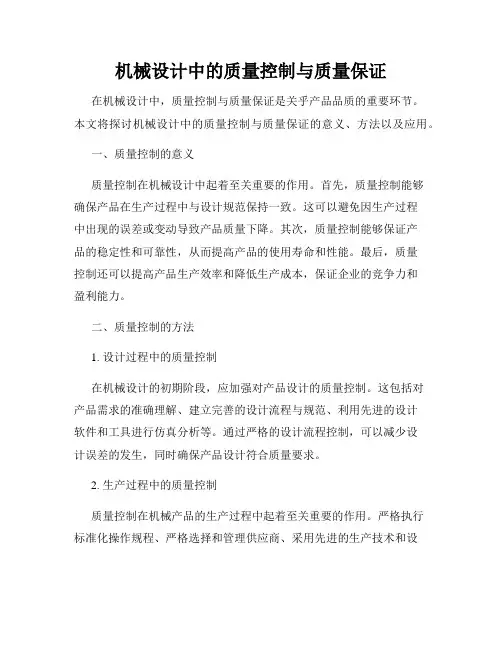 机械设计中的质量控制与质量保证

在机械设计中，质量控制与质量保证是关乎产品品质的重要环节。本文将探讨机械设计中的质量控制与质量保证的意义、方法以及应用。

一、质量控制的意义

质量控制在机械设计中起着至关重要的作用。首先，质量控制能够确保产品在生产过程中与设计规范保持一致。这可以避免因生产过程中出现的误差或变动导致产品质量下降。其次，质量控制能够保证产品的稳定性和可靠性，从而提高产品的使用寿命和性能。最后，质量控制还可以提高产品生产效率和降低生产成本，保证企业的竞争力和盈利能力。

二、质量控制的方法

1. 设计过程中的质量控制

在机械设计的初期阶段，应加强对产品设计的质量控制。这包括对产品需求的准确理解、建立完善的设计流程与规范、利用先进的设计软件和工具进行仿真分析等。通过严格的设计流程控制，可以减少设计误差的发生，同时确保产品设计符合质量要求。

2. 生产过程中的质量控制

质量控制在机械产品的生产过程中起着至关重要的作用。严格执行标准化操作规程、严格选择和管理供应商、采用先进的生产技术和设